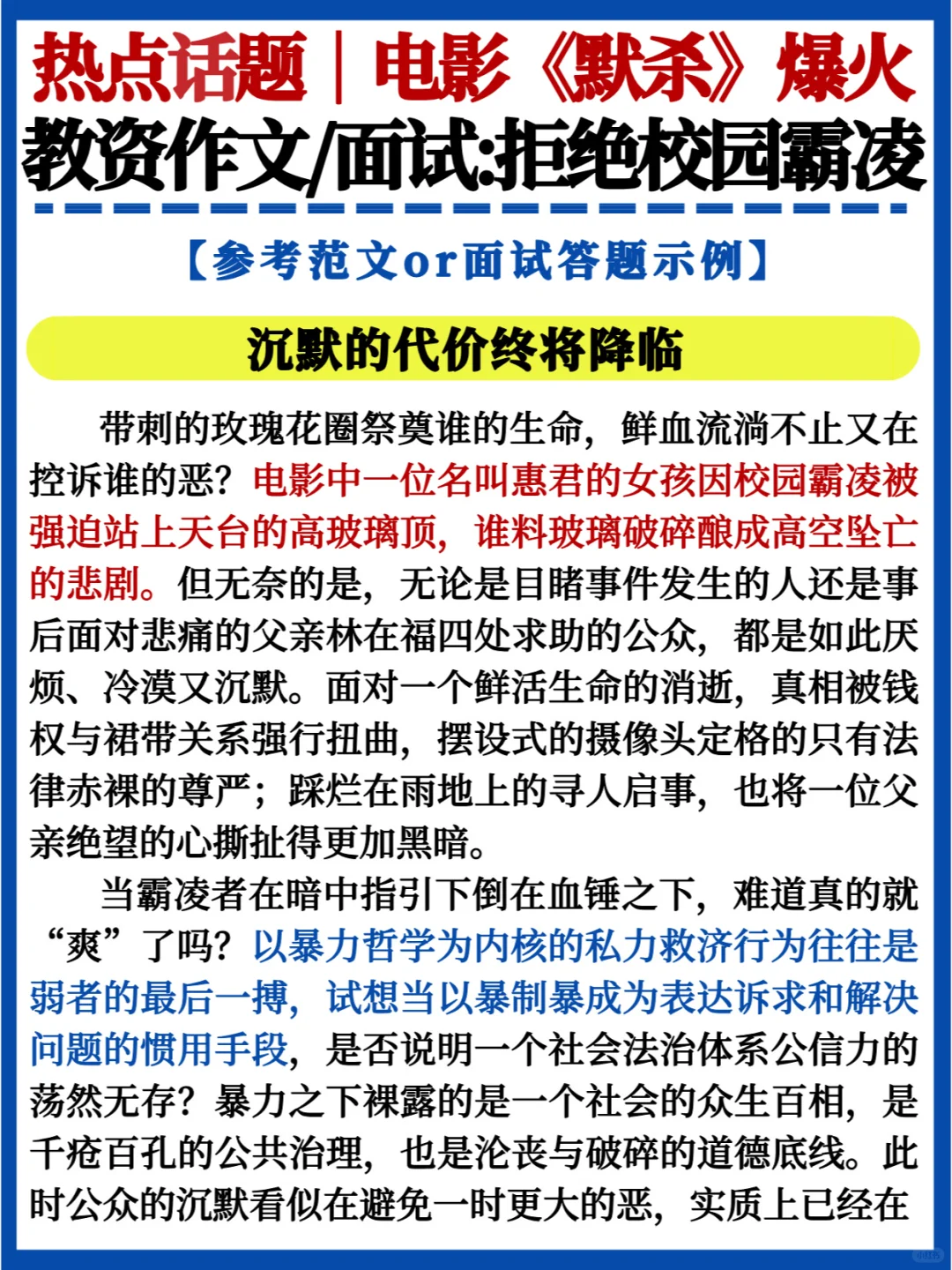 热点话题｜电影《默杀》爆火
教资作文/面试:拒绝校园霸凌

【参考范文or面试答题示例】

沉默的代价终将降临

带刺的玫瑰花圈祭奠谁的生命，鲜血流淌不止又在控诉谁的恶？电影中一位名叫惠君的女孩因校园霸凌被强迫站上天台的高玻璃顶，谁料玻璃破碎酿成高空坠亡的悲剧。但无奈的是，无论是目睹事件发生的人还是事后面对悲痛的父亲林在福四处求助的公众，都是如此厌烦、冷漠又沉默。面对一个鲜活生命的消逝，真相被钱权与裙带关系强行扭曲，摆设式的摄像头定格的只有法律赤裸的尊严；踩烂在雨地上的寻人启事，也将一位父亲绝望的心撕扯得更加黑暗。

当霸凌者在暗中指引下倒在血锤之下，难道真的就“爽”了吗？以暴力哲学为内核的私力救济行为往往是弱者的最后一搏，试想当以暴制暴成为表达诉求和解决问题的惯用手段，是否说明一个社会法治体系公信力的荡然无存？暴力之下裸露的是一个社会的众生百相，是千疮百孔的公共治理，也是沦丧与破碎的道德底线。此时公众的沉默看似在避免一时更大的恶，实质上已经在